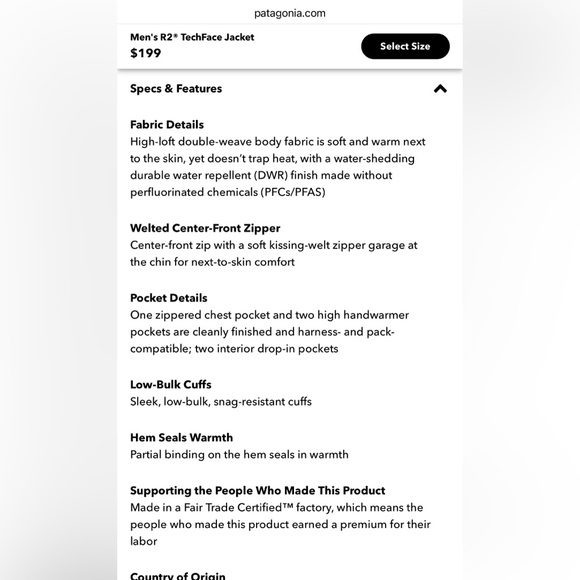 patagonia.com

Men's R2® TechFace Jacket
$199

Select Size

Specs & Features

Fabric Details
High-loft double-weave body fabric is soft and warm next to the skin, yet doesn't trap heat, with a water-shedding durable water repellent (DWR) finish made without perfluorinated chemicals (PFCs/PFAS)

Welted Center-Front Zipper
Center-front zip with a soft kissing-welt zipper garage at the chin for next-to-skin comfort

Pocket Details
One zippered chest pocket and two high handwarmer pockets are cleanly finished and harness- and pack-compatible; two interior drop-in pockets

Low-Bulk Cuffs
Sleek, low-bulk, snag-resistant cuffs

Hem Seals Warmth
Partial binding on the hem seals in warmth

Supporting the People Who Made This Product
Made in a Fair Trade Certified™ factory, which means the people who made this product earned a premium for their labor

Country of Origin